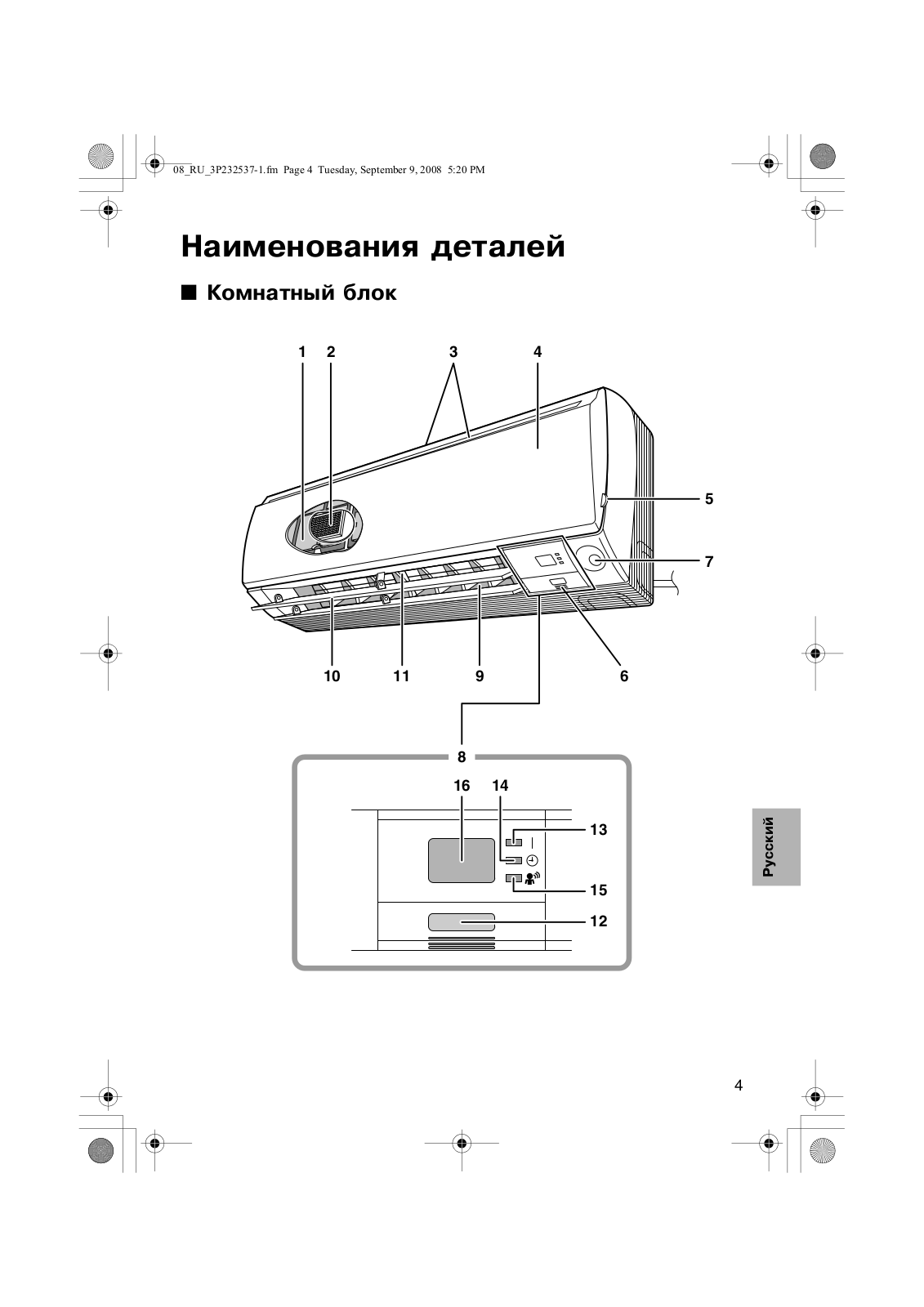 08_RU_3P232537-1.fm Page 4 Tuesday, September 9, 2008 5:20 PM

Наименования деталей

■ Комнатный блок

1 2 3 4

5

7

10 11 9 6

8

16 14

13

15

12

Русский

4